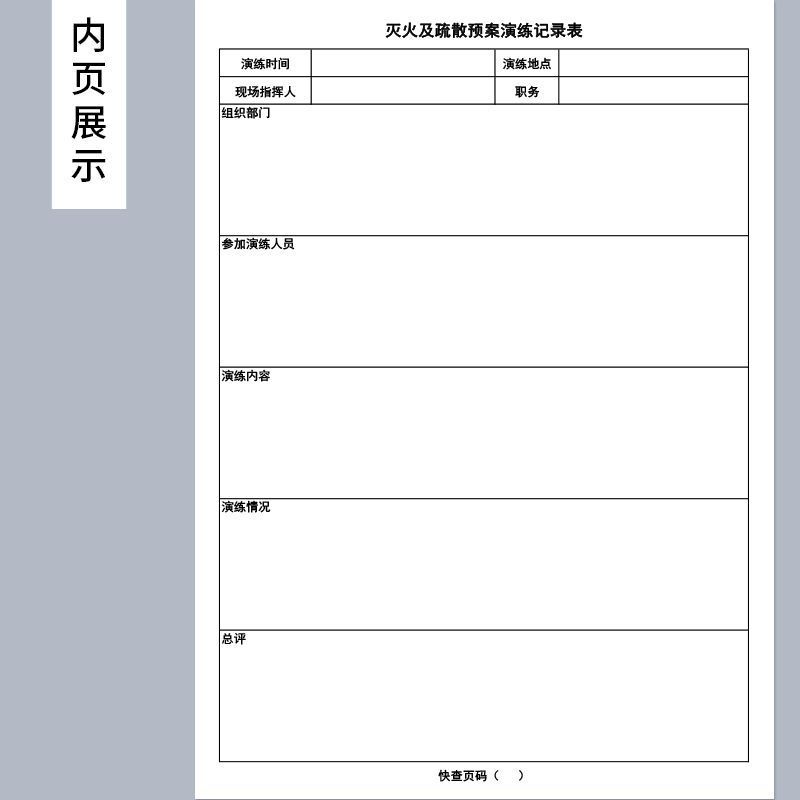 内页展示

灭火及疏散预案演练记录表

| 演练时间 |  | 演练地点 |  |
|---|---|---|---|
| 现场指挥人 |  | 职务 |  |

组织部门

参加演练人员

演练内容

演练情况

总评

快查页码（ ）